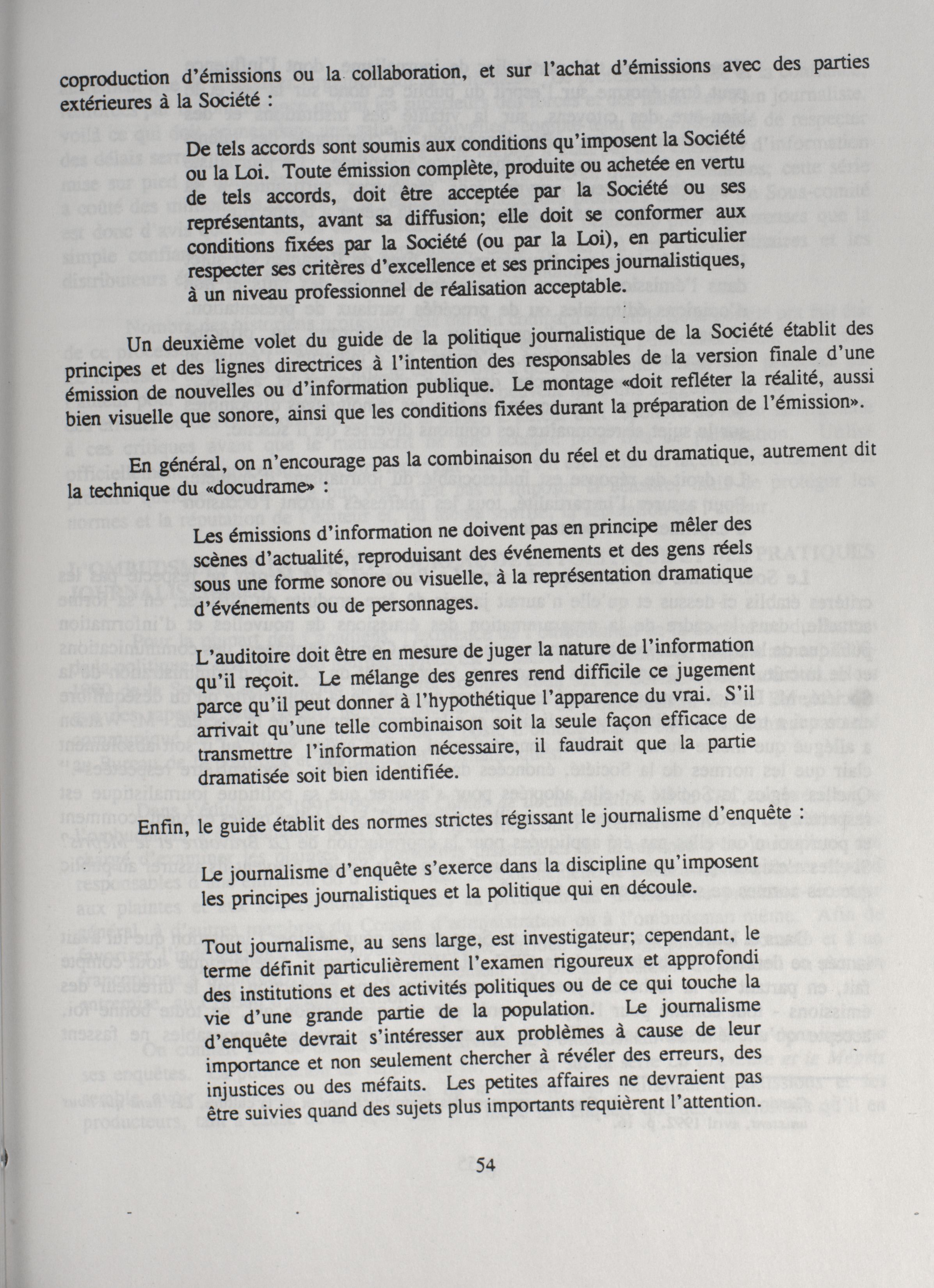 coproduction d'émissions ou la collaboration, et sur l'achat d'émissions avec des parties extérieures à la Société :

De tels accords sont soumis aux conditions qu'imposent la Société ou la Loi. Toute émission complète, produite ou achetée en vertu de tels accords, doit être acceptée par la Société ou ses représentants, avant sa diffusion; elle doit se conformer aux conditions fixées par la Société (ou par la Loi), en particulier respecter ses critères d'excellence et ses principes journalistiques, à un niveau professionnel de réalisation acceptable.

Un deuxième volet du guide de la politique journalistique de la Société établit des principes et des lignes directrices à l'intention des responsables de la version finale d'une émission de nouvelles ou d'information publique. Le montage «doit refléter la réalité, aussi bien visuelle que sonore, ainsi que les conditions fixées durant la préparation de l'émission».

En général, on n'encourage pas la combinaison du réel et du dramatique, autrement dit la technique du «docudrame» :

Les émissions d'information ne doivent pas en principe mêler des scènes d'actualité, reproduisant des événements et des gens réels sous une forme sonore ou visuelle, à la représentation dramatique d'événements ou de personnages.

L'auditoire doit être en mesure de juger la nature de l'information qu'il reçoit. Le mélange des genres rend difficile ce jugement parce qu'il peut donner à l'hypothétique l'apparence du vrai. S'il arrivait qu'une telle combinaison soit la seule façon efficace de transmettre l'information nécessaire, il faudrait que la partie dramatisée soit bien identifiée.

Enfin, le guide établit des normes strictes régissant le journalisme d'enquête :

Le journalisme d'enquête s'exerce dans la discipline qu'imposent les principes journalistiques et la politique qui en découle.

Tout journalisme, au sens large, est investigateur; cependant, le terme définit particulièrement l'examen rigoureux et approfondi des institutions et des activités politiques ou de ce qui touche la vie d'une grande partie de la population. Le journalisme d'enquête devrait s'intéresser aux problèmes à cause de leur importance et non seulement chercher à révéler des erreurs, des injustices ou des méfaits. Les petites affaires ne devraient pas être suivies quand des sujets plus importants requièrent l'attention.

54